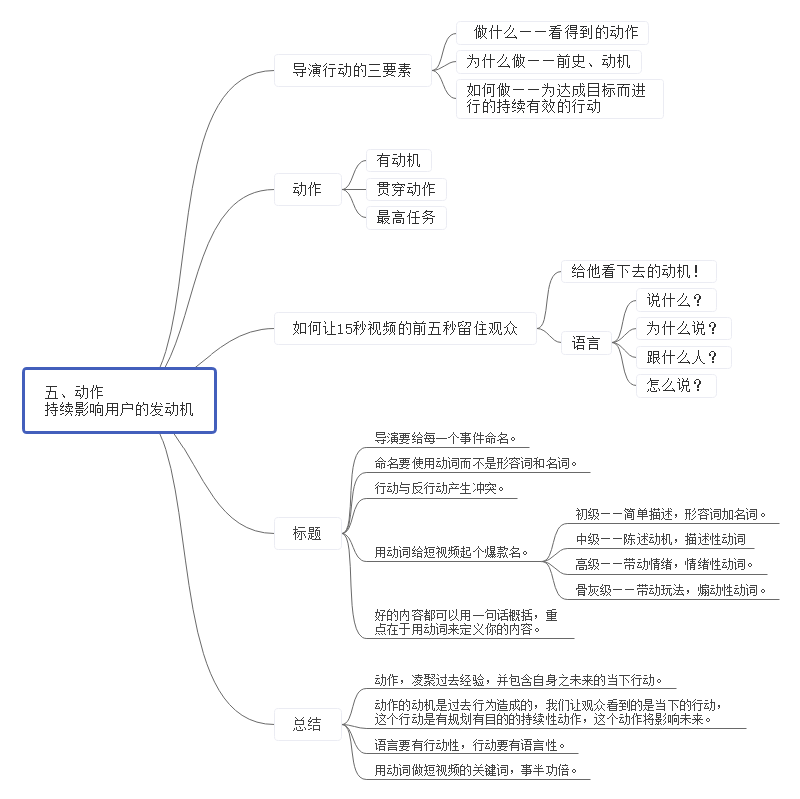 五、动作
持续影响用户的发动机

导演行动的三要素

做什么——看得到的动作

为什么做——前史、动机

如何做——为达成目标而进行的持续有效的行动

动作

有动机

贯穿动作

最高任务

如何让15秒视频的前五秒留住观众

给他看下去的动机！

语言

说什么？

为什么说？

跟什么人？

怎么说？

标题

导演要给每一个事件命名。

命名要使用动词而不是形容词和名词。

行动与反行动产生冲突。

用动词给短视频起个爆款名。

初级——简单描述，形容词加名词。

中级——陈述动机，描述性动词

高级——带动情绪，情绪性动词。

骨灰级——带动玩法，煽动性动词。

好的内容都可以用一句话概括，重点在于用动词来定义你的内容。

总结

动作，凌聚过去经验，并包含自身之未来的当下行动。

动作的动机是过去行为造成的，我们让观众看到的是当下的行动，这个行动是有规划有目的的持续性动作，这个动作将影响未来。

语言要有行动性，行动要有语言性。

用动词做短视频的关键词，事半功倍。